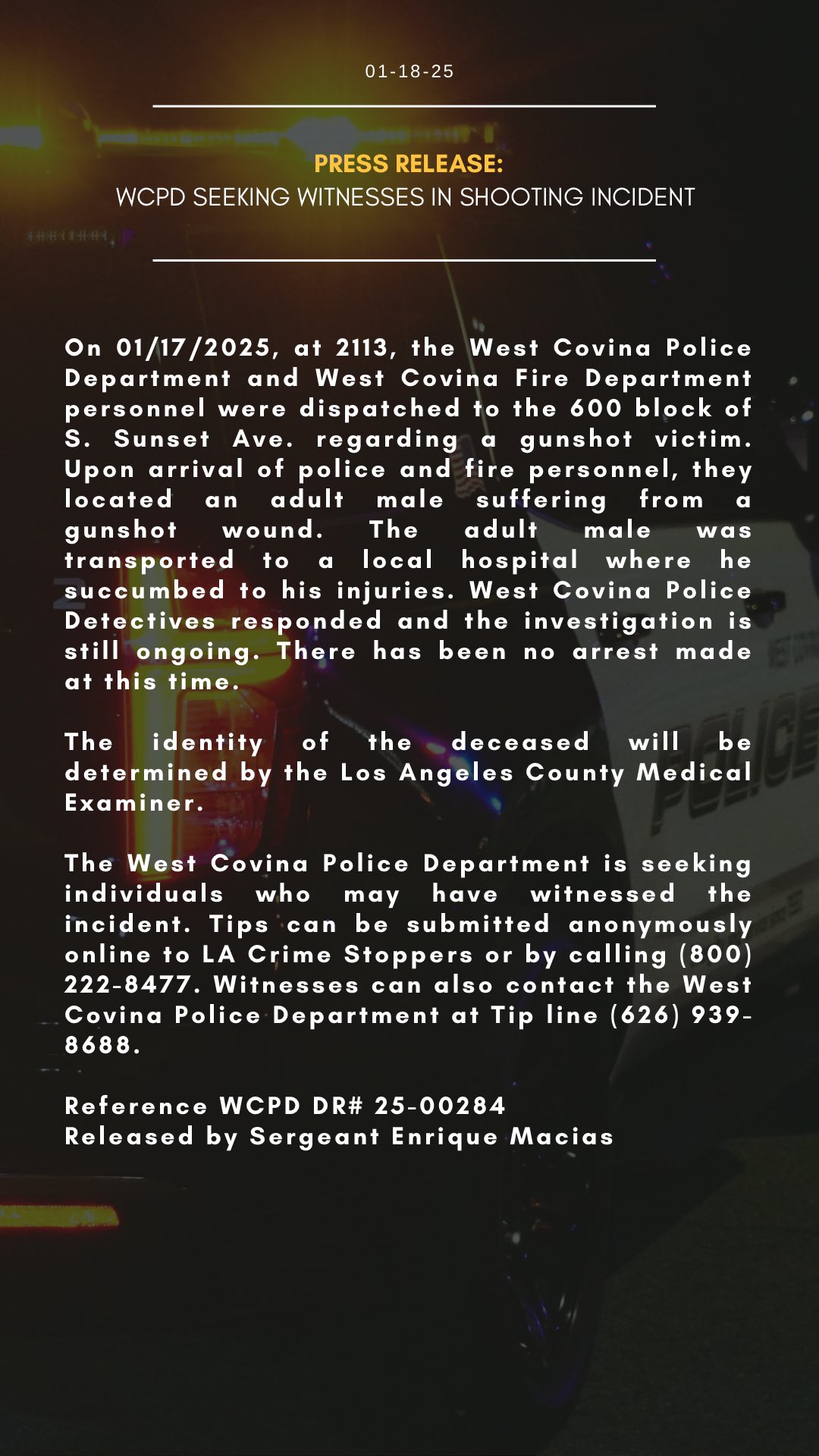 01-18-25

PRESS RELEASE:
WCPD SEEKING WITNESSES IN SHOOTING INCIDENT

On 01/17/2025, at 2113, the West Covina Police Department and West Covina Fire Department personnel were dispatched to the 600 block of S. Sunset Ave. regarding a gunshot victim. Upon arrival of police and fire personnel, they located an adult male suffering from a gunshot wound. The adult male was transported to a local hospital where he succumbed to his injuries. West Covina Police Detectives responded and the investigation is still ongoing. There has been no arrest made at this time.

The identity of the deceased will be determined by the Los Angeles County Medical Examiner.

The West Covina Police Department is seeking individuals who may have witnessed the incident. Tips can be submitted anonymously online to LA Crime Stoppers or by calling (800) 222-8477. Witnesses can also contact the West Covina Police Department at Tip line (626) 939-8688.

Reference WCPD DR# 25-00284
Released by Sergeant Enrique Macias